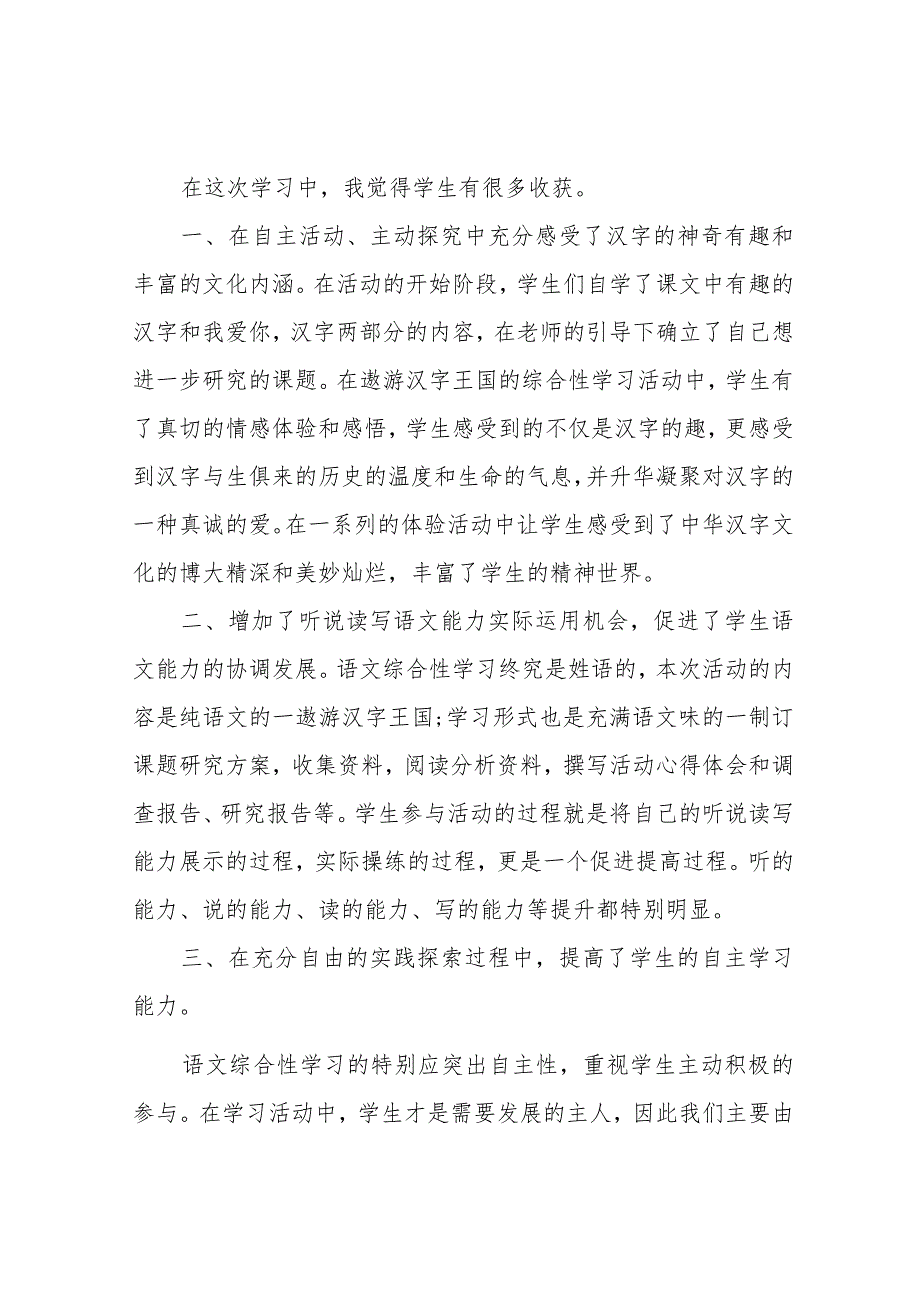 在这次学习中，我觉得学生有很多收获。

一、在自主活动、主动探究中充分感受了汉字的神奇有趣和丰富的文化内涵。在活动的开始阶段，学生们自学了课文中有趣的汉字和我爱你，汉字两部分的内容，在老师的引导下确立了自己想进一步研究的课题。在遨游汉字王国的综合性学习活动中，学生有了真切的情感体验和感悟，学生感受到的不仅是汉字的趣，更感受到汉字与生俱来的历史的温度和生命的气息，并升华凝聚对汉字的一种真诚的爱。在一系列的体验活动中让学生感受到了中华汉字文化的博大精深和美妙灿烂，丰富了学生的精神世界。

二、增加了听说读写语文能力实际运用机会，促进了学生语文能力的协调发展。语文综合性学习终究是姓语的，本次活动的内容是纯语文的一遨游汉字王国;学习形式也是充满语文味的一制订课题研究方案，收集资料，阅读分析资料，撰写活动心得体会和调查报告、研究报告等。学生参与活动的过程就是将自己的听说读写能力展示的过程，实际操练的过程，更是一个促进提高过程。听的能力、说的能力、读的能力、写的能力等提升都特别明显。

三、在充分自由的实践探索过程中，提高了学生的自主学习能力。

语文综合性学习的特别应突出自主性，重视学生主动积极的参与。在学习活动中，学生才是需要发展的主人，因此我们主要由